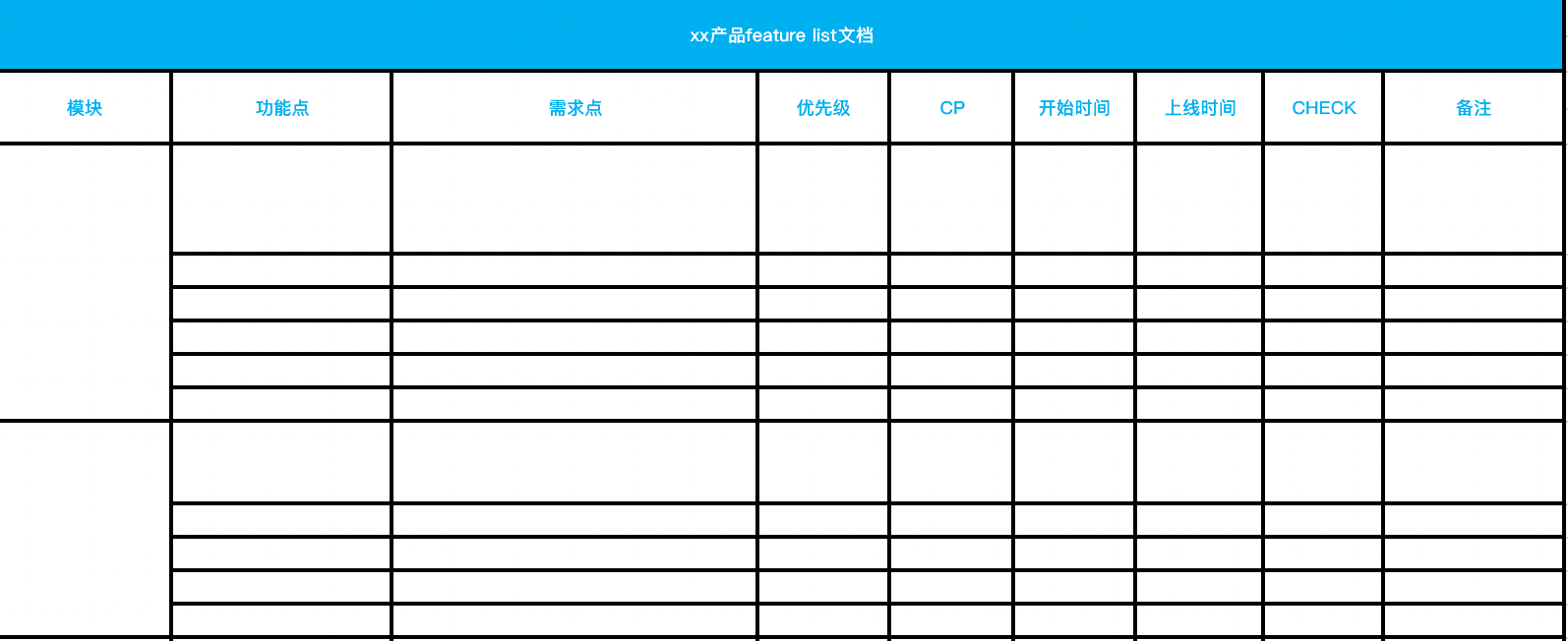 xx产品feature list文档

| 模块 | 功能点 | 需求点 | 优先级 | CP | 开始时间 | 上线时间 | CHECK | 备注 |
|---|---|---|---|---|---|---|---|---|
| | | | | | | | | |
| | | | | | | | | |
| | | | | | | | | |
| | | | | | | | | |
| | | | | | | | | |
| | | | | | | | | |
| | | | | | | | | |
| | | | | | | | | |
| | | | | | | | | |
| | | | | | | | | |
| | | | | | | | | |